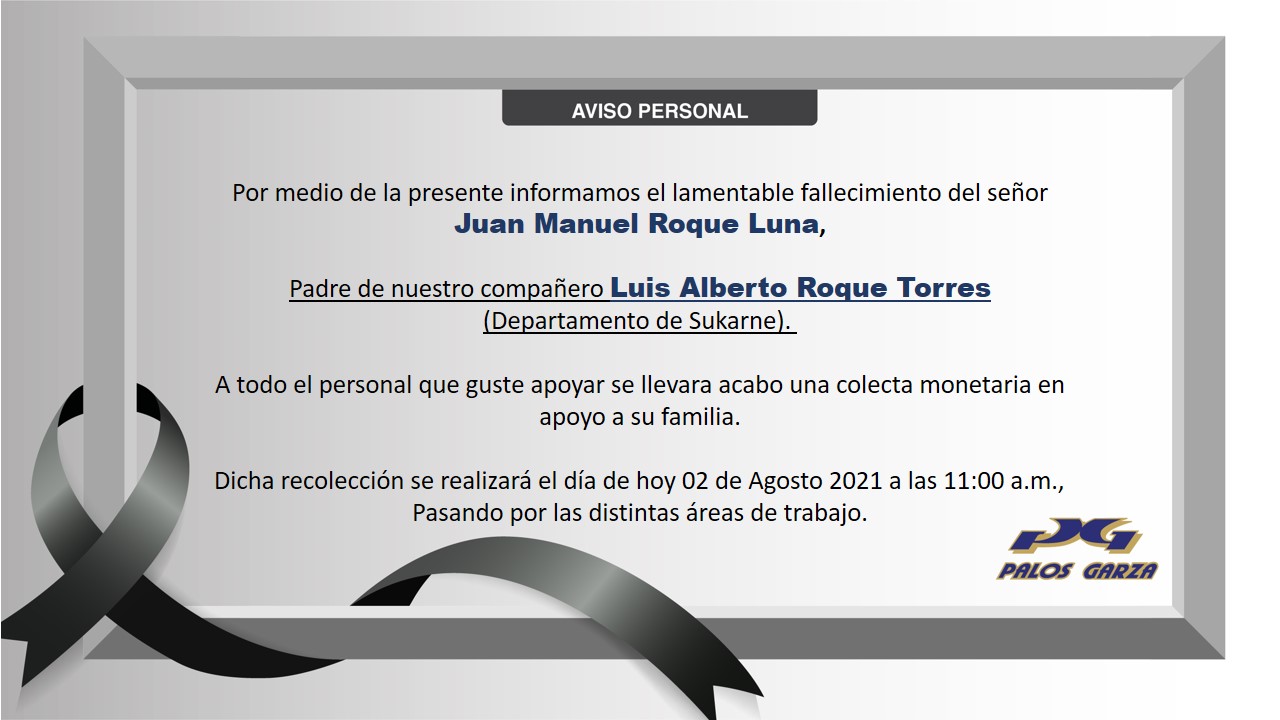 AVISO PERSONAL

Por medio de la presente informamos el lamentable fallecimiento del señor
Juan Manuel Roque Luna,

Padre de nuestro compañero Luis Alberto Roque Torres
(Departamento de Sukarne).

A todo el personal que guste apoyar se llevara acabo una colecta monetaria en apoyo a su familia.

Dicha recolección se realizará el día de hoy 02 de Agosto 2021 a las 11:00 a.m.,
Pasando por las distintas áreas de trabajo.

PG
PALOS GARZA